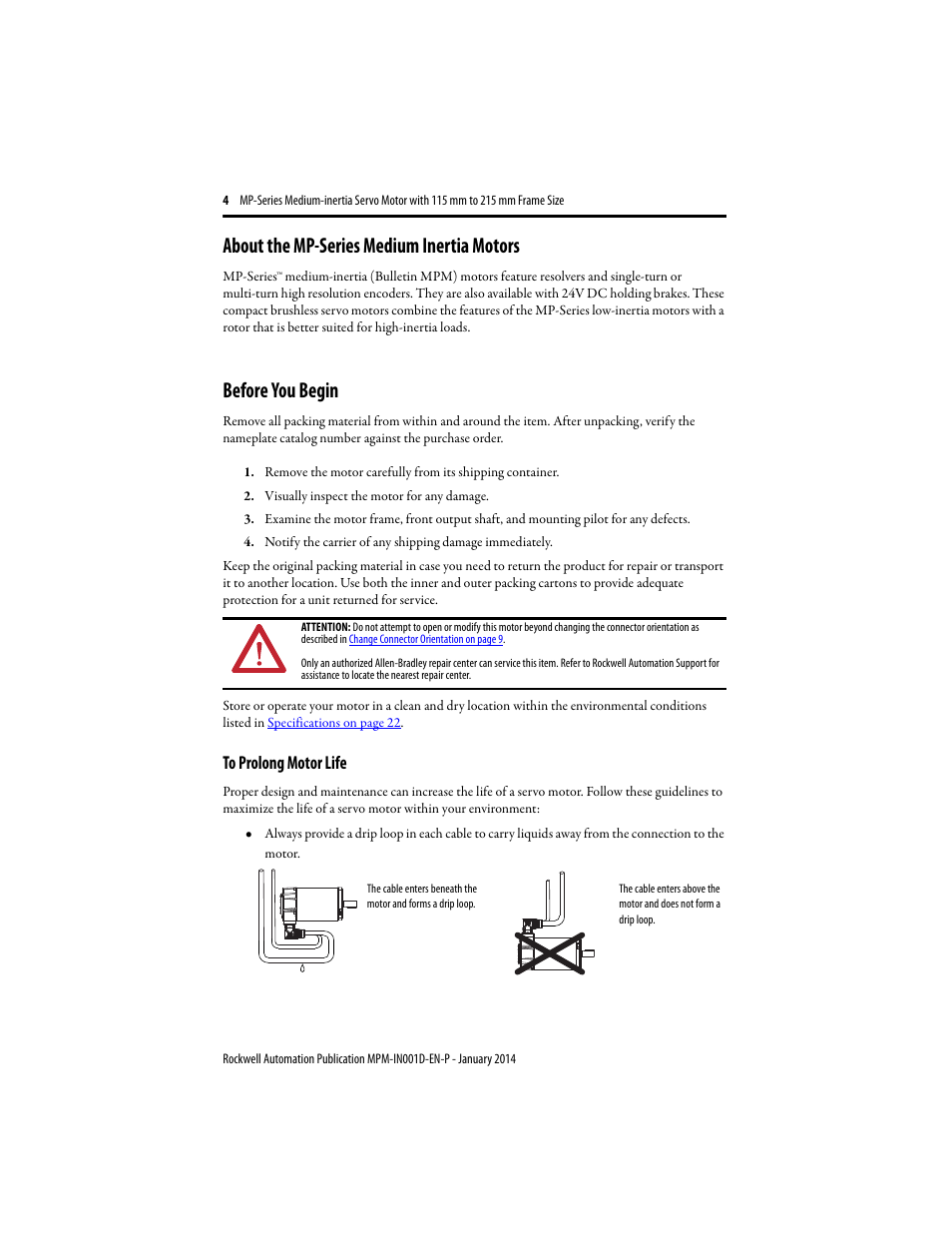 4 MP-Series Medium-inertia Servo Motor with 115 mm to 215 mm Frame Size

About the MP-Series Medium Inertia Motors

MP-Series™ medium-inertia (Bulletin MPM) motors feature resolvers and single-turn or multi-turn high resolution encoders. They are also available with 24V DC holding brakes. These compact brushless servo motors combine the features of the MP-Series low-inertia motors with a rotor that is better suited for high-inertia loads.

Before You Begin

Remove all packing material from within and around the item. After unpacking, verify the nameplate catalog number against the purchase order.

1. Remove the motor carefully from its shipping container.
2. Visually inspect the motor for any damage.
3. Examine the motor frame, front output shaft, and mounting pilot for any defects.
4. Notify the carrier of any shipping damage immediately.

Keep the original packing material in case you need to return the product for repair or transport it to another location. Use both the inner and outer packing cartons to provide adequate protection for a unit returned for service.

ATTENTION: Do not attempt to open or modify this motor beyond changing the connector orientation as described in Change Connector Orientation on page 9.

Only an authorized Allen-Bradley repair center can service this item. Refer to Rockwell Automation Support for assistance to locate the nearest repair center.

Store or operate your motor in a clean and dry location within the environmental conditions listed in Specifications on page 22.

To Prolong Motor Life

Proper design and maintenance can increase the life of a servo motor. Follow these guidelines to maximize the life of a servo motor within your environment:

• Always provide a drip loop in each cable to carry liquids away from the connection to the motor.

The cable enters beneath the motor and forms a drip loop.

The cable enters above the motor and does not form a drip loop.

Rockwell Automation Publication MPM-IN001D-EN-P - January 2014